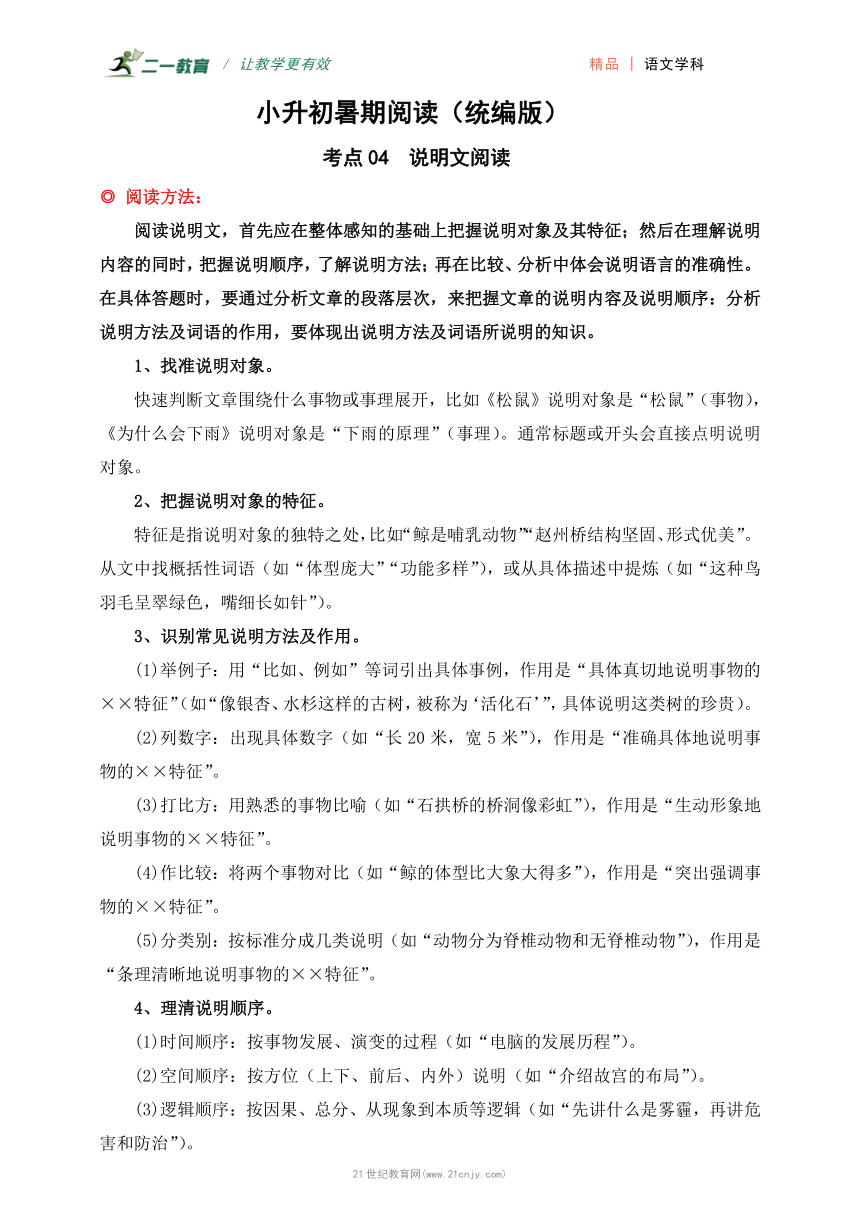 二一教育 / 让教学更有效

精品 | 语文学科

小升初暑期阅读（统编版）

考点 04 说明文阅读

◎ 阅读方法：

阅读说明文，首先应在整体感知的基础上把握说明对象及其特征；然后在理解说明内容的同时，把握说明顺序，了解说明方法；再在比较、分析中体会说明语言的准确性。在具体答题时，要通过分析文章的段落层次，来把握文章的说明内容及说明顺序：分析说明方法及词语的作用，要体现出说明方法及词语所说明的知识。

1、找准说明对象。

快速判断文章围绕什么事物或事理展开，比如《松鼠》说明对象是“松鼠”（事物），《为什么会下雨》说明对象是“下雨的原理”（事理）。通常标题或开头会直接点明说明对象。

2、把握说明对象的特征。

特征是指说明对象的独特之处，比如“鲸是哺乳动物”“赵州桥结构坚固、形式优美”。从文中找概括性词语（如“体型庞大”“功能多样”），或从具体描述中提炼（如“这种鸟羽毛呈翠绿色，嘴细长如针”）。

3、识别常见说明方法及作用。

(1)举例子：用“比如、例如”等词引出具体事例，作用是“具体真切地说明事物的××特征”（如“像银杏、水杉这样的古树，被称为‘活化石’”，具体说明这类树的珍贵）。

(2)列数字：出现具体数字（如“长 20 米，宽 5 米”），作用是“准确具体地说明事物的××特征”。

(3)打比方：用熟悉的事物比喻（如“石拱桥的桥洞像彩虹”），作用是“生动形象地说明事物的××特征”。

(4)作比较：将两个事物对比（如“鲸的体型比大象大得多”），作用是“突出强调事物的××特征”。

(5)分类别：按标准分成几类说明（如“动物分为脊椎动物和无脊椎动物”），作用是“条理清晰地说明事物的××特征”。

4、理清说明顺序。

(1)时间顺序：按事物发展、演变的过程（如“电脑的发展历程”）。

(2)空间顺序：按方位（上下、前后、内外）说明（如“介绍故宫的布局”）。

(3)逻辑顺序：按因果、总分、从现象到本质等逻辑（如“先讲什么是雾霾，再讲危害和防治”）。

21 世纪教育网(www.21cnjy.com)